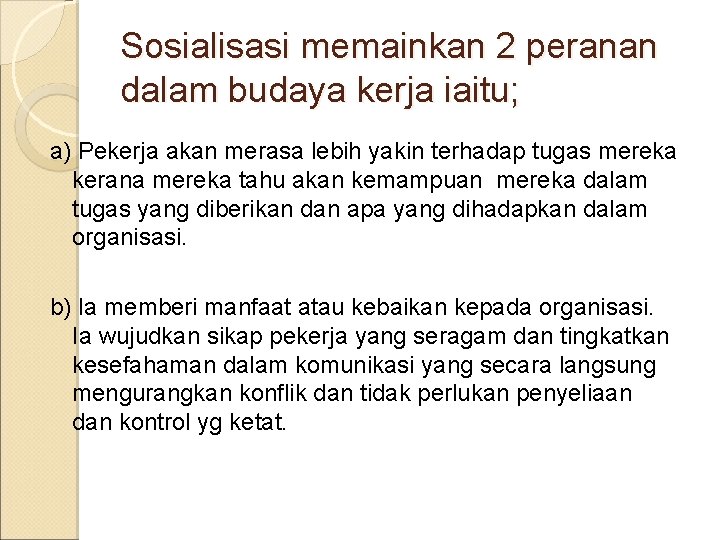 Sosialisasi memainkan 2 peranan dalam budaya kerja iaitu;

a) Pekerja akan merasa lebih yakin terhadap tugas mereka kerana mereka tahu akan kemampuan mereka dalam tugas yang diberikan dan apa yang dihadapkan dalam organisasi.

b) Ia memberi manfaat atau kebaikan kepada organisasi. Ia wujudkan sikap pekerja yang seragam dan tingkatkan kesefahaman dalam komunikasi yang secara langsung mengurangkan konflik dan tidak perlukan penyeliaan dan kontrol yg ketat.